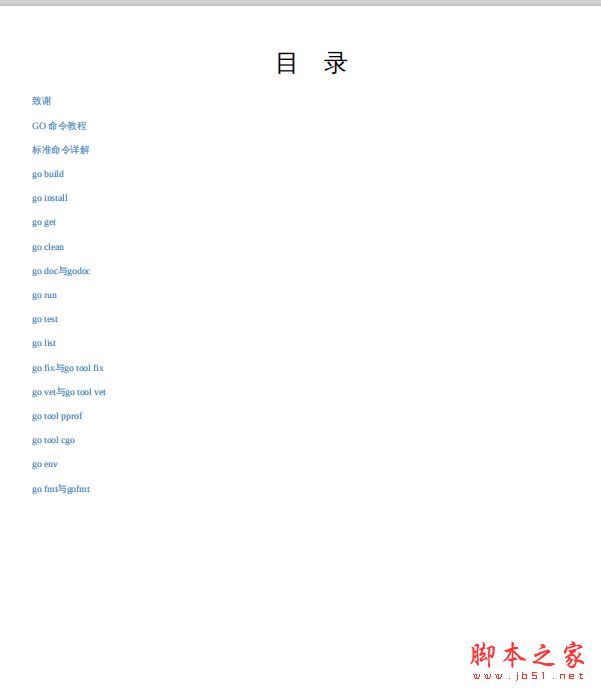 目 录

致谢

GO 命令教程

标准命令详解

go build

go install

go get

go clean

go doc与godoc

go run

go test

go list

go fix与go tool fix

go vet与go tool vet

go tool pprof

go tool cgo

go env

go fmt与gofmt

脚本之家
www.jb51.net